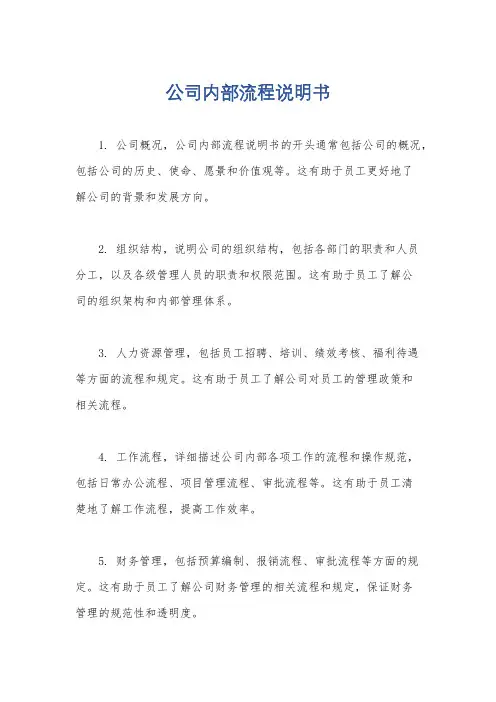 公司内部流程说明书

1. 公司概况，公司内部流程说明书的开头通常包括公司的概况，包括公司的历史、使命、愿景和价值观等。这有助于员工更好地了解公司的背景和发展方向。

2. 组织结构，说明公司的组织结构，包括各部门的职责和人员分工，以及各级管理人员的职责和权限范围。这有助于员工了解公司的组织架构和内部管理体系。

3. 人力资源管理，包括员工招聘、培训、绩效考核、福利待遇等方面的流程和规定。这有助于员工了解公司对员工的管理政策和相关流程。

4. 工作流程，详细描述公司内部各项工作的流程和操作规范，包括日常办公流程、项目管理流程、审批流程等。这有助于员工清楚地了解工作流程，提高工作效率。

5. 财务管理，包括预算编制、报销流程、审批流程等方面的规定。这有助于员工了解公司财务管理的相关流程和规定，保证财务管理的规范性和透明度。